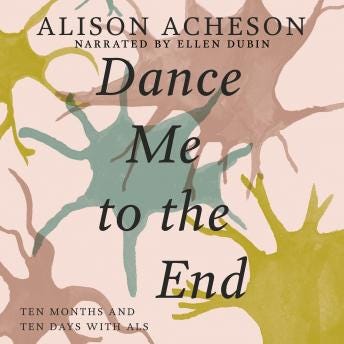 ALISON ACHESON
NARRATED BY ELLEN DUBIN

Dance Me to the End

TEN MONTHS AND TEN DAYS WITH ALS